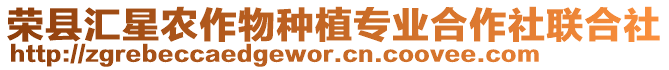 荣县汇星农作物种植专业合作社联合社
http://zgrebeccaedgewor.cn.coovee.com